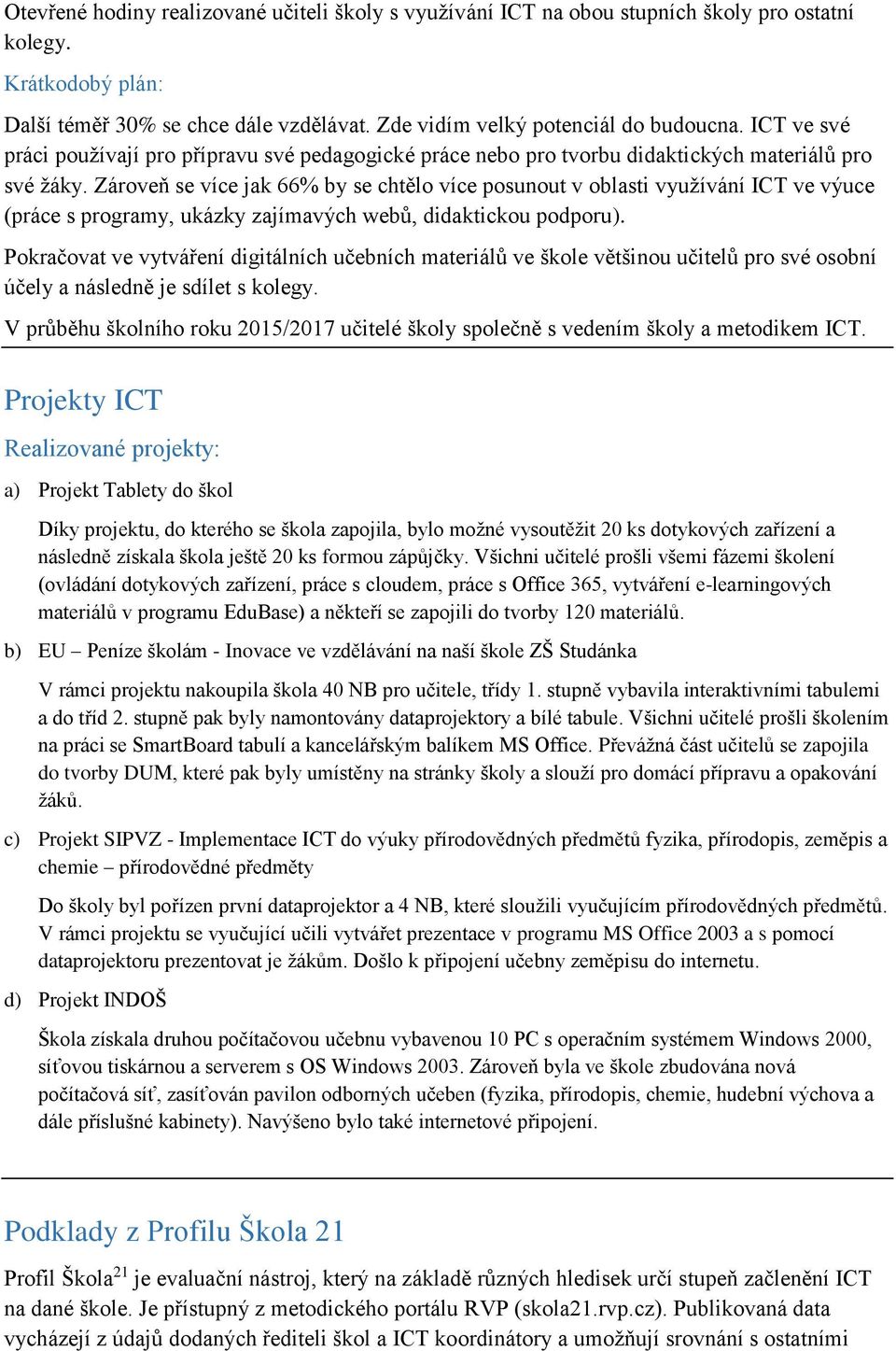 Otevřené hodiny realizované učiteli školy s využívání ICT na obou stupních školy pro ostatní kolegy.

Krátkodobý plán:

Další téměř 30% se chce dále vzdělávat. Zde vidím velký potenciál do budoucna. ICT ve své práci používají pro přípravu své pedagogické práce nebo pro tvorbu didaktických materiálů pro své žáky. Zároveň se více jak 66% by se chtělo více posunout v oblasti využívání ICT ve výuce (práce s programy, ukázky zajímavých webů, didaktickou podporu).

Pokračovat ve vytváření digitálních učebních materiálů ve škole většinou učitelů pro své osobní účely a následně je sdílet s kolegy.

V průběhu školního roku 2015/2017 učitelé školy společně s vedením školy a metodikem ICT.

Projekty ICT

Realizované projekty:

a) Projekt Tablety do škol

Díky projektu, do kterého se škola zapojila, bylo možné vysoutěžit 20 ks dotykových zařízení a následně získala škola ještě 20 ks formou zápůjčky. Všichni učitelé prošli všemi fázemi školení (ovládání dotykových zařízení, práce s cloudem, práce s Office 365, vytváření e-learningových materiálů v programu EduBase) a někteří se zapojili do tvorby 120 materiálů.

b) EU – Peníze školám - Inovace ve vzdělávání na naší škole ZŠ Studánka

V rámci projektu nakoupila škola 40 NB pro učitele, třídy 1. stupně vybavila interaktivními tabulemi a do tříd 2. stupně pak byly namontovány dataprojektory a bílé tabule. Všichni učitelé prošli školením na práci se SmartBoard tabulí a kancelářským balíkem MS Office. Převážná část učitelů se zapojila do tvorby DUM, které pak byly umístěny na stránky školy a slouží pro domácí přípravu a opakování žáků.

c) Projekt SIPVZ - Implementace ICT do výuky přírodovědných předmětů fyzika, přírodopis, zeměpis a chemie – přírodovědné předměty

Do školy byl pořízen první dataprojektor a 4 NB, které sloužili vyučujícím přírodovědných předmětů. V rámci projektu se vyučující učili vytvářet prezentace v programu MS Office 2003 a s pomocí dataprojektoru prezentovat je žákům. Došlo k připojení učebny zeměpisu do internetu.

d) Projekt INDOŠ

Škola získala druhou počítačovou učebnu vybavenou 10 PC s operačním systémem Windows 2000, síťovou tiskárnou a serverem s OS Windows 2003. Zároveň byla ve škole zbudována nová počítačová síť, zasíťován pavilon odborných učeben (fyzika, přírodopis, chemie, hudební výchova a dále příslušné kabinety). Navýšeno bylo také internetové připojení.

Podklady z Profilu Škola 21

Profil Škola$^{21}$ je evaluační nástroj, který na základě různých hledisek určí stupeň začlenění ICT na dané škole. Je přístupný z metodického portálu RVP (skola21.rvp.cz). Publikovaná data vycházejí z údajů dodaných řediteli škol a ICT koordinátory a umožňují srovnání s ostatními